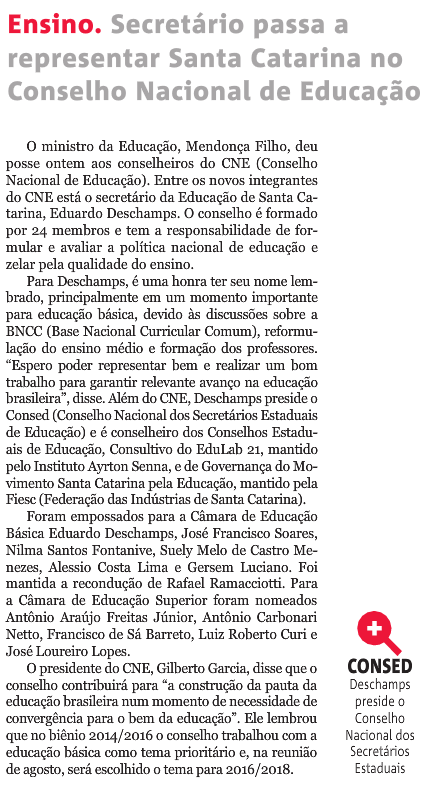 Ensino. Secretário passa a representar Santa Catarina no Conselho Nacional de Educação

O ministro da Educação, Mendonça Filho, deu posse ontem aos conselheiros do CNE (Conselho Nacional de Educação). Entre os novos integrantes do CNE está o secretário da Educação de Santa Catarina, Eduardo Deschamps. O conselho é formado por 24 membros e tem a responsabilidade de formular e avaliar a política nacional de educação e zelar pela qualidade do ensino.

Para Deschamps, é uma honra ter seu nome lembrado, principalmente em um momento importante para educação básica, devido às discussões sobre a BNCC (Base Nacional Curricular Comum), reformulação do ensino médio e formação dos professores. "Espero poder representar bem e realizar um bom trabalho para garantir relevante avanço na educação brasileira", disse. Além do CNE, Deschamps preside o Consed (Conselho Nacional dos Secretários Estaduais de Educação) e é conselheiro dos Conselhos Estaduais de Educação, Consultivo do EduLab 21, mantido pelo Instituto Ayrton Senna, e de Governança do Movimento Santa Catarina pela Educação, mantido pela Fiesc (Federação das Indústrias de Santa Catarina).

Foram empossados para a Câmara de Educação Básica Eduardo Deschamps, José Francisco Soares, Nilma Santos Fontanive, Suely Melo de Castro Menezes, Alessio Costa Lima e Gersem Luciano. Foi mantida a recondução de Rafael Ramacciotti. Para a Câmara de Educação Superior foram nomeados Antônio Araújo Freitas Júnior, Antônio Carbonari Netto, Francisco de Sá Barreto, Luiz Roberto Curi e José Loureiro Lopes.

O presidente do CNE, Gilberto Garcia, disse que o conselho contribuirá para "a construção da pauta da educação brasileira num momento de necessidade de convergência para o bem da educação". Ele lembrou que no biênio 2014/2016 o conselho trabalhou com a educação básica como tema prioritário e, na reunião de agosto, será escolhido o tema para 2016/2018.

CONSED
Deschamps preside o Conselho Nacional dos Secretários Estaduais